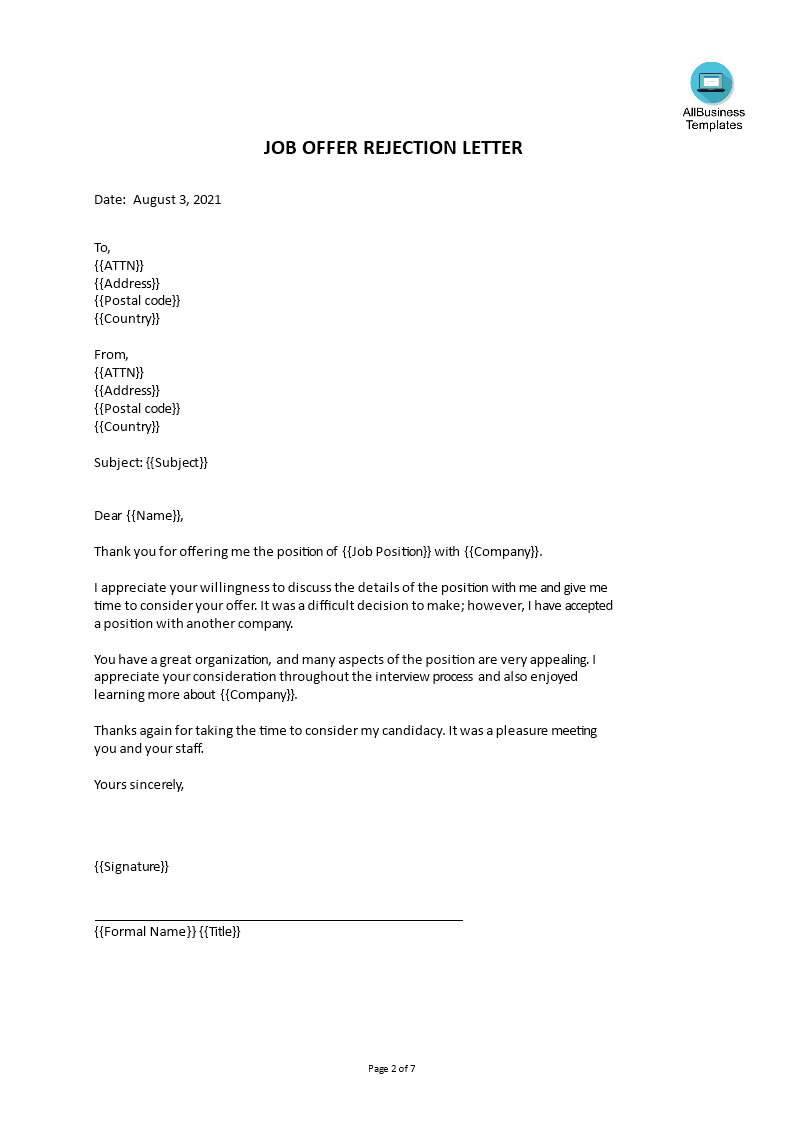 AllBusiness Templates

JOB OFFER REJECTION LETTER

Date: August 3, 2021

To,
{{ATTN}}
{{Address}}
{{Postal code}}
{{Country}}

From,
{{ATTN}}
{{Address}}
{{Postal code}}
{{Country}}

Subject: {{Subject}}

Dear {{Name}},

Thank you for offering me the position of {{Job Position}} with {{Company}}.

I appreciate your willingness to discuss the details of the position with me and give me time to consider your offer. It was a difficult decision to make; however, I have accepted a position with another company.

You have a great organization, and many aspects of the position are very appealing. I appreciate your consideration throughout the interview process and also enjoyed learning more about {{Company}}.

Thanks again for taking the time to consider my candidacy. It was a pleasure meeting you and your staff.

Yours sincerely,

{{Signature}}

{{Formal Name}} {{Title}}

Page 2 of 7